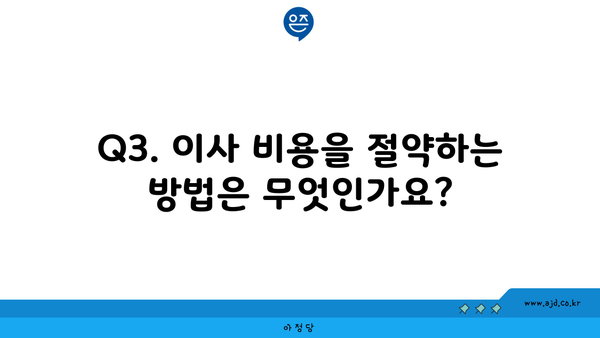 은즈

Q3. 이사 비용을 절약하는 방법은 무엇인가요?

www.ajd.co.kr

아정당